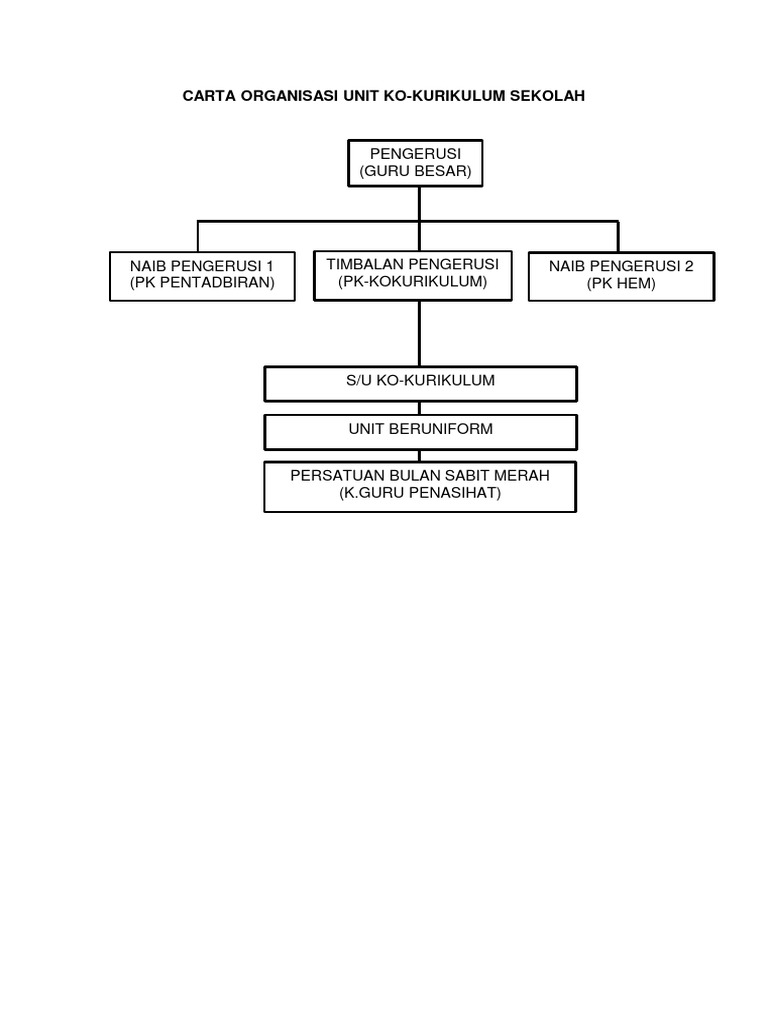 CARTA ORGANISASI UNIT KO-KURIKULUM SEKOLAH

PENGERUSI
(GURU BESAR)

NAIB PENGERUSI 1
(PK PENTADBIRAN)

TIMBALAN PENGERUSI
(PK-KOKURIKULUM)

NAIB PENGERUSI 2
(PK HEM)

S/U KO-KURIKULUM

UNIT BERUNIFORM

PERSATUAN BULAN SABIT MERAH
(K.GURU PENASIHAT)